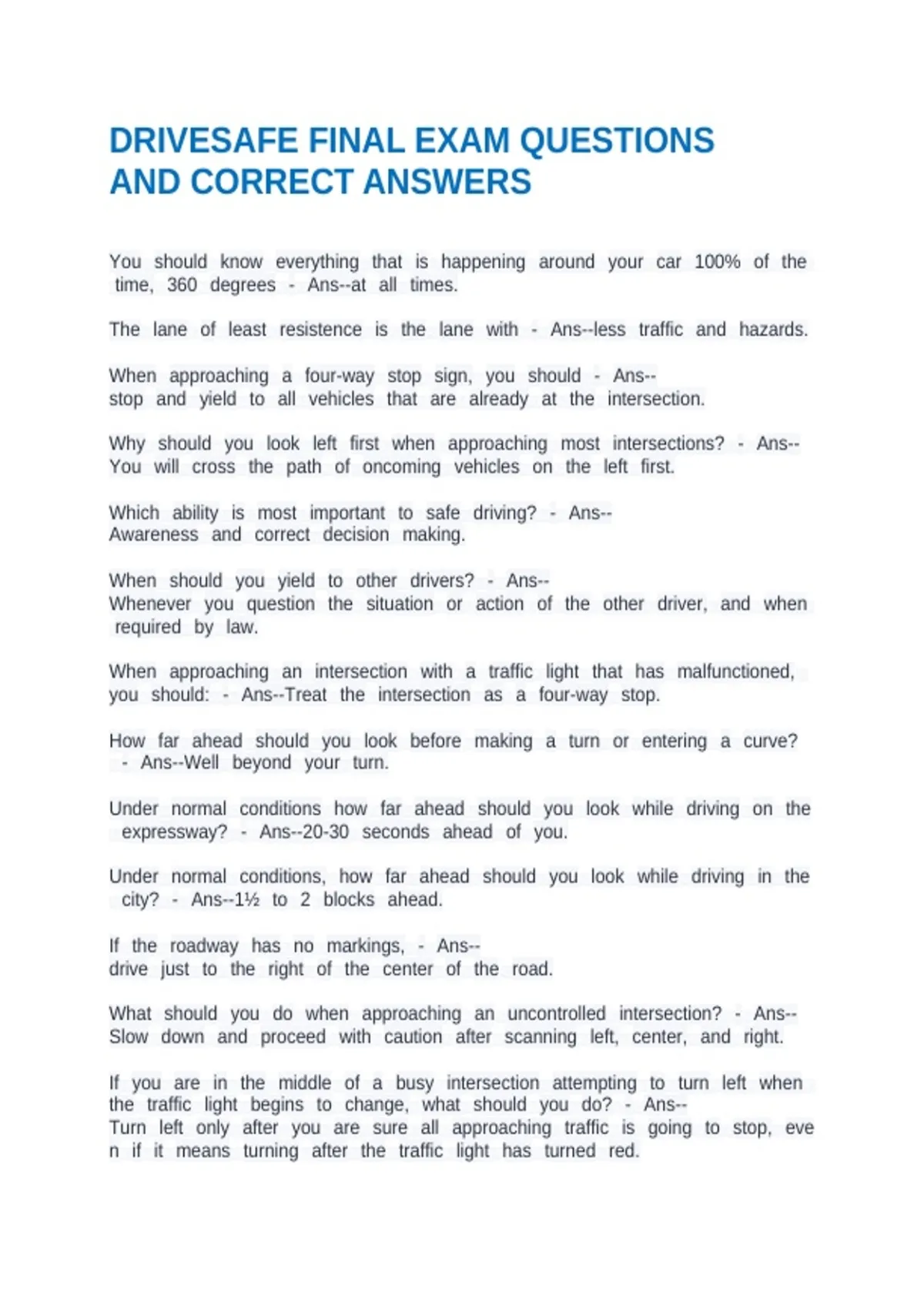 DRIVESAFE FINAL EXAM QUESTIONS AND CORRECT ANSWERS

You should know everything that is happening around your car 100% of the time, 360 degrees - Ans--at all times.

The lane of least resistence is the lane with - Ans--less traffic and hazards.

When approaching a four-way stop sign, you should - Ans--
stop and yield to all vehicles that are already at the intersection.

Why should you look left first when approaching most intersections? - Ans--
You will cross the path of oncoming vehicles on the left first.

Which ability is most important to safe driving? - Ans--
Awareness and correct decision making.

When should you yield to other drivers? - Ans--
Whenever you question the situation or action of the other driver, and when required by law.

When approaching an intersection with a traffic light that has malfunctioned, you should: - Ans--Treat the intersection as a four-way stop.

How far ahead should you look before making a turn or entering a curve? - Ans--Well beyond your turn.

Under normal conditions how far ahead should you look while driving on the expressway? - Ans--20-30 seconds ahead of you.

Under normal conditions, how far ahead should you look while driving in the city? - Ans--1½ to 2 blocks ahead.

If the roadway has no markings, - Ans--
drive just to the right of the center of the road.

What should you do when approaching an uncontrolled intersection? - Ans--
Slow down and proceed with caution after scanning left, center, and right.

If you are in the middle of a busy intersection attempting to turn left when the traffic light begins to change, what should you do? - Ans--
Turn left only after you are sure all approaching traffic is going to stop, eve n if it means turning after the traffic light has turned red.